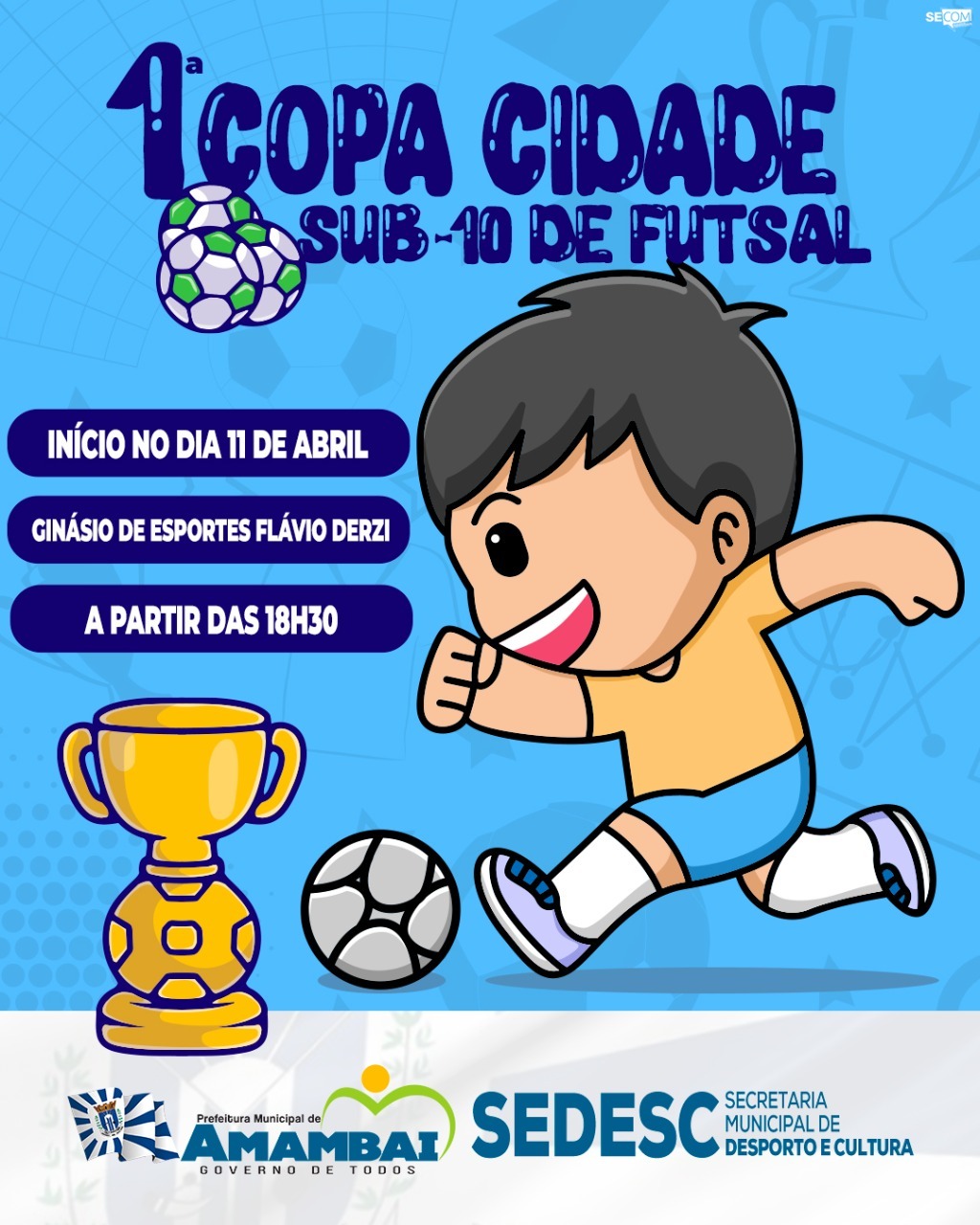 SECOM

1ª COPA CIDADE SUB-10 DE FUTSAL

INÍCIO NO DIA 11 DE ABRIL

GINÁSIO DE ESPORTES FLÁVIO DERZI

A PARTIR DAS 18H30

Prefeitura Municipal de AMAMBAI GOVERNO DE TODOS

SEDESC SECRETARIA MUNICIPAL DE DESPORTO E CULTURA